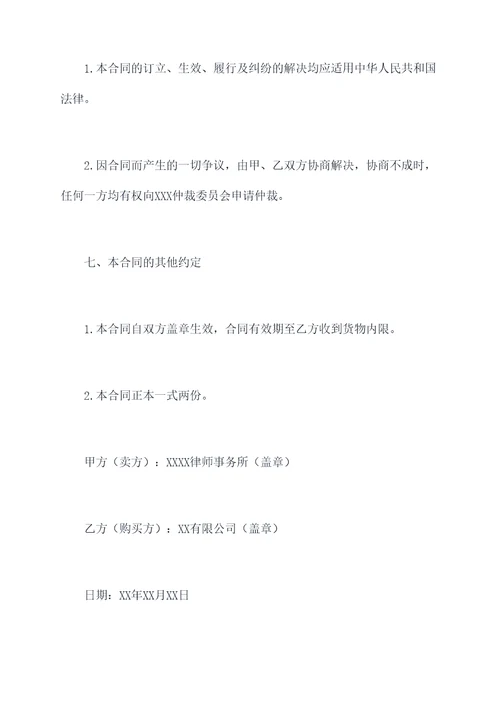 1.本合同的订立、生效、履行及纠纷的解决均应适用中华人民共和国法律。

2.因合同而产生的一切争议，由甲、乙双方协商解决，协商不成时，任何一方均有权向XXX仲裁委员会申请仲裁。

七、本合同的其他约定

1.本合同自双方盖章生效，合同有效期至乙方收到货物内限。

2.本合同正本一式两份。

甲方（卖方）：XXXX律师事务所（盖章）

乙方（购买方）：XX有限公司（盖章）

日期：XX年XX月XX日